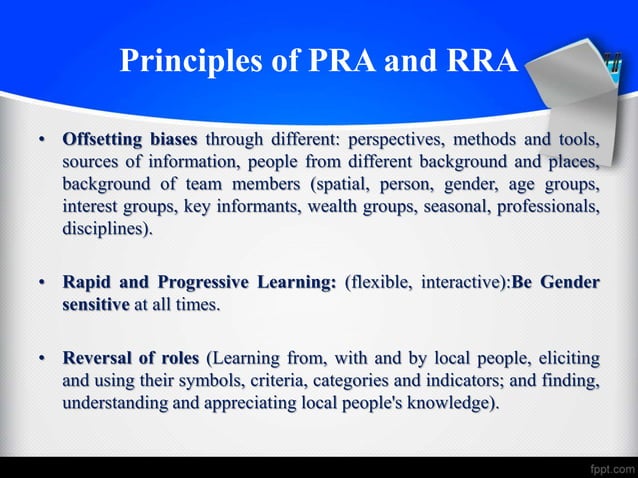 Principles of PRA and RRA

• Offsetting biases through different: perspectives, methods and tools, sources of information, people from different background and places, background of team members (spatial, person, gender, age groups, interest groups, key informants, wealth groups, seasonal, professionals, disciplines).

• Rapid and Progressive Learning: (flexible, interactive):Be Gender sensitive at all times.

• Reversal of roles (Learning from, with and by local people, eliciting and using their symbols, criteria, categories and indicators; and finding, understanding and appreciating local people's knowledge).

fppt.com